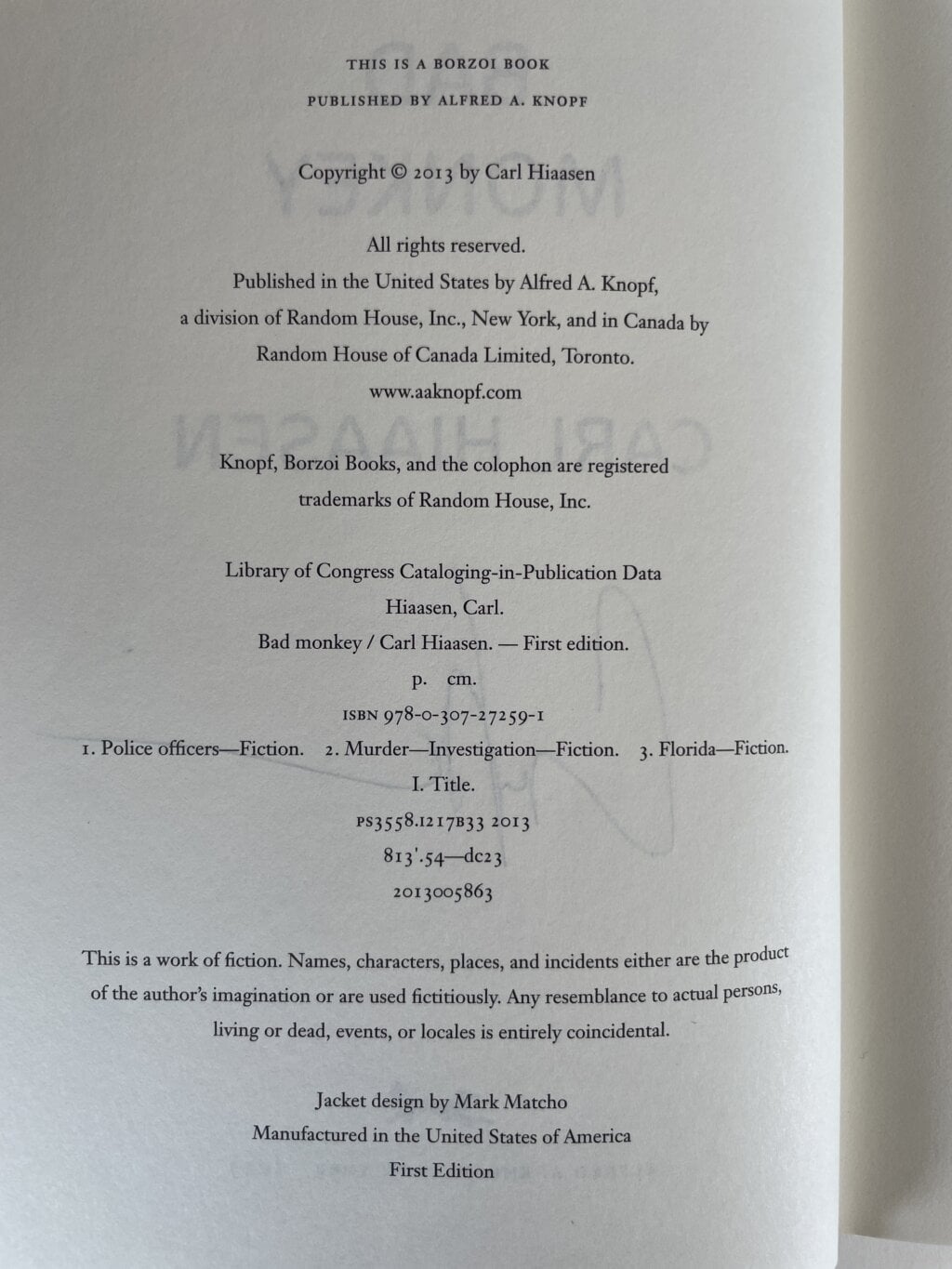 THIS IS A BORZOI BOOK

PUBLISHED BY ALFRED A. KNOPF

Copyright © 2013 by Carl Hiaasen

All rights reserved.
Published in the United States by Alfred A. Knopf,
a division of Random House, Inc., New York, and in Canada by
Random House of Canada Limited, Toronto.
www.aaknopf.com

Knopf, Borzoi Books, and the colophon are registered
trademarks of Random House, Inc.

Library of Congress Cataloging-in-Publication Data
Hiaasen, Carl.
Bad monkey / Carl Hiaasen. — First edition.
p. cm.
ISBN 978-0-307-27259-1
1. Police officers—Fiction. 2. Murder—Investigation—Fiction. 3. Florida—Fiction.
I. Title.
PS3558.I217B33 2013
813'.54—dc23
2013005863

This is a work of fiction. Names, characters, places, and incidents either are the product of the author's imagination or are used fictitiously. Any resemblance to actual persons, living or dead, events, or locales is entirely coincidental.

Jacket design by Mark Matcho
Manufactured in the United States of America
First Edition